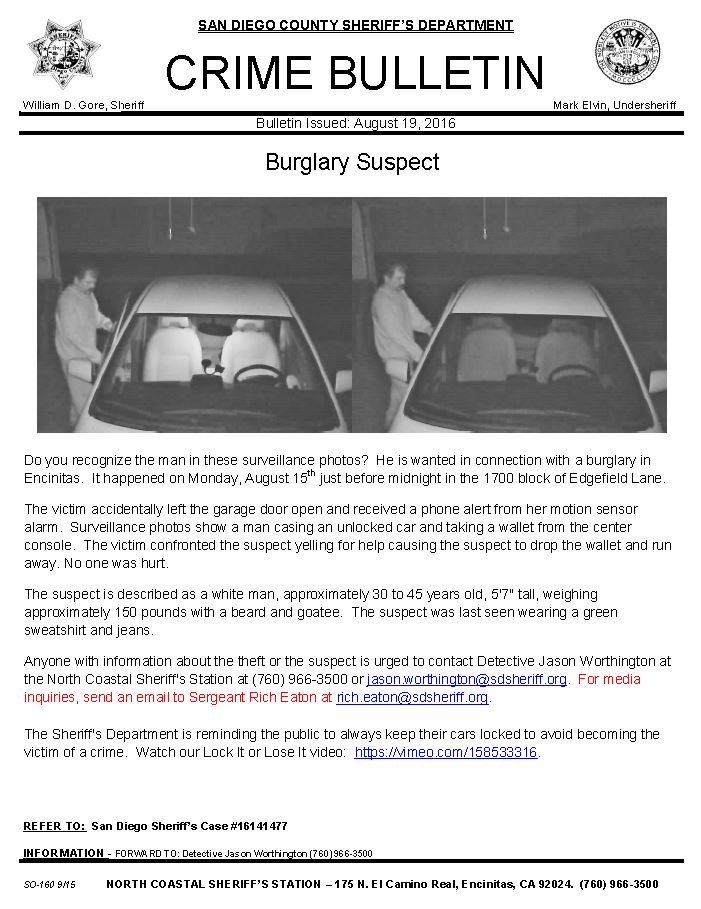 SAN DIEGO COUNTY SHERIFF'S DEPARTMENT

CRIME BULLETIN

William D. Gore, Sheriff

Mark Elvin, Undersheriff

Bulletin Issued: August 19, 2016

Burglary Suspect

Do you recognize the man in these surveillance photos? He is wanted in connection with a burglary in Encinitas. It happened on Monday, August 15$^{th}$ just before midnight in the 1700 block of Edgefield Lane.

The victim accidentally left the garage door open and received a phone alert from her motion sensor alarm. Surveillance photos show a man casing an unlocked car and taking a wallet from the center console. The victim confronted the suspect yelling for help causing the suspect to drop the wallet and run away. No one was hurt.

The suspect is described as a white man, approximately 30 to 45 years old, 5'7" tall, weighing approximately 150 pounds with a beard and goatee. The suspect was last seen wearing a green sweatshirt and jeans.

Anyone with information about the theft or the suspect is urged to contact Detective Jason Worthington at the North Coastal Sheriff's Station at (760) 966-3500 or jason.worthington@sdsheriff.org. For media inquiries, send an email to Sergeant Rich Eaton at rich.eaton@sdsheriff.org.

The Sheriff's Department is reminding the public to always keep their cars locked to avoid becoming the victim of a crime. Watch our Lock It or Lose It video: https://vimeo.com/158533316.

REFER TO: San Diego Sheriff's Case #16141477

INFORMATION - FORWARD TO: Detective Jason Worthington (760) 966-3500

SO-160 9/15 NORTH COASTAL SHERIFF'S STATION – 175 N. El Camino Real, Encinitas, CA 92024. (760) 966-3500